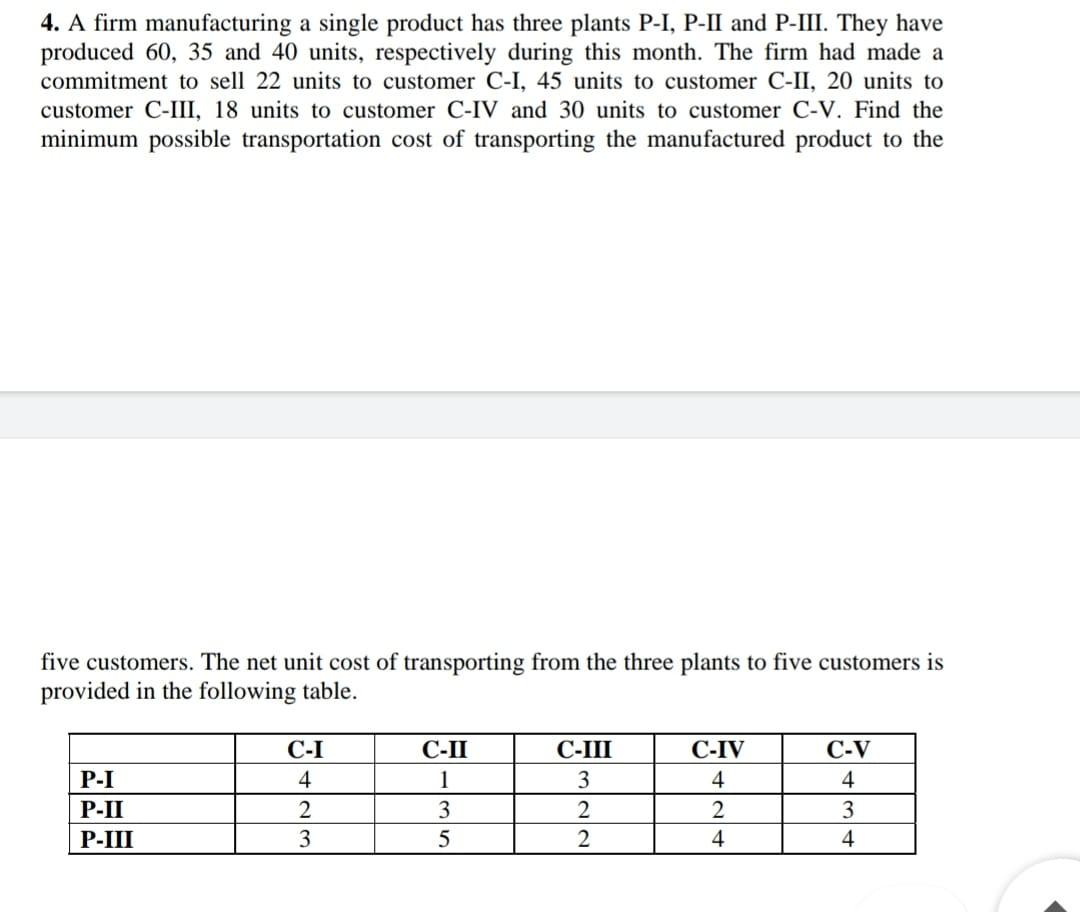 4. A firm manufacturing a single product has three plants P-I, P-II and P-III. They have produced 60, 35 and 40 units, respectively during this month. The firm had made a commitment to sell 22 units to customer C-I, 45 units to customer C-II, 20 units to customer C-III, 18 units to customer C-IV and 30 units to customer C-V. Find the minimum possible transportation cost of transporting the manufactured product to the

five customers. The net unit cost of transporting from the three plants to five customers is provided in the following table.

|  | C-I | C-II | C-III | C-IV | C-V |
|---|---|---|---|---|---|
| P-I | 4 | 1 | 3 | 4 | 4 |
| P-II | 2 | 3 | 2 | 2 | 3 |
| P-III | 3 | 5 | 2 | 4 | 4 |